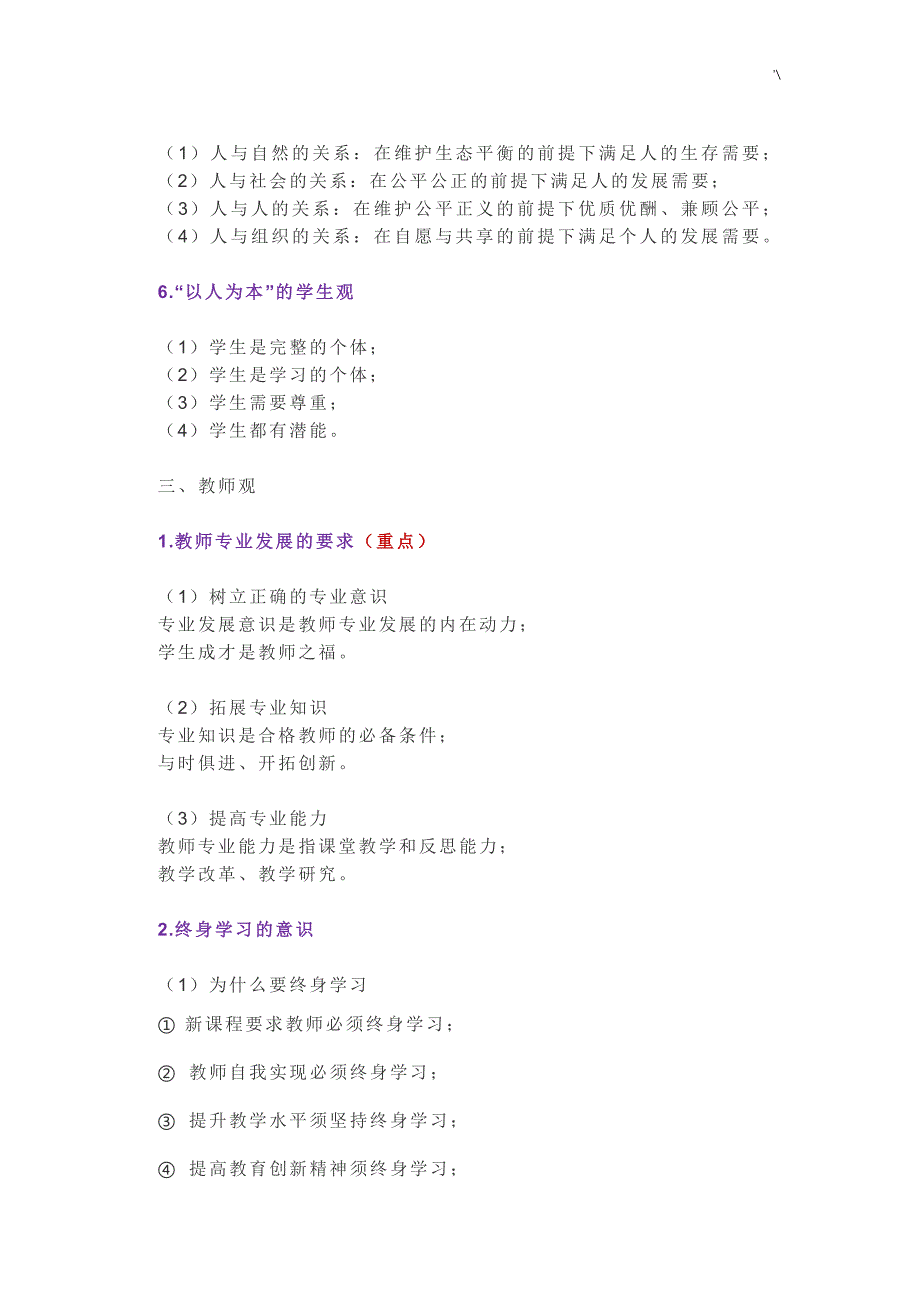 '\

（1）人与自然的关系：在维护生态平衡的前提下满足人的生存需要；
（2）人与社会的关系：在公平公正的前提下满足人的发展需要；
（3）人与人的关系：在维护公平正义的前提下优质优酬、兼顾公平；
（4）人与组织的关系：在自愿与共享的前提下满足个人的发展需要。

6.“以人为本”的学生观

（1）学生是完整的个体；
（2）学生是学习的个体；
（3）学生需要尊重；
（4）学生都有潜能。

三、教师观

1.教师专业发展的要求（重点）

（1）树立正确的专业意识
专业发展意识是教师专业发展的内在动力；
学生成才是教师之福。

（2）拓展专业知识
专业知识是合格教师的必备条件；
与时俱进、开拓创新。

（3）提高专业能力
教师专业能力是指课堂教学和反思能力；
教学改革、教学研究。

2.终身学习的意识

（1）为什么要终身学习
① 新课程要求教师必须终身学习；
② 教师自我实现必须终身学习；
③ 提升教学水平须坚持终身学习；
④ 提高教育创新精神须终身学习；